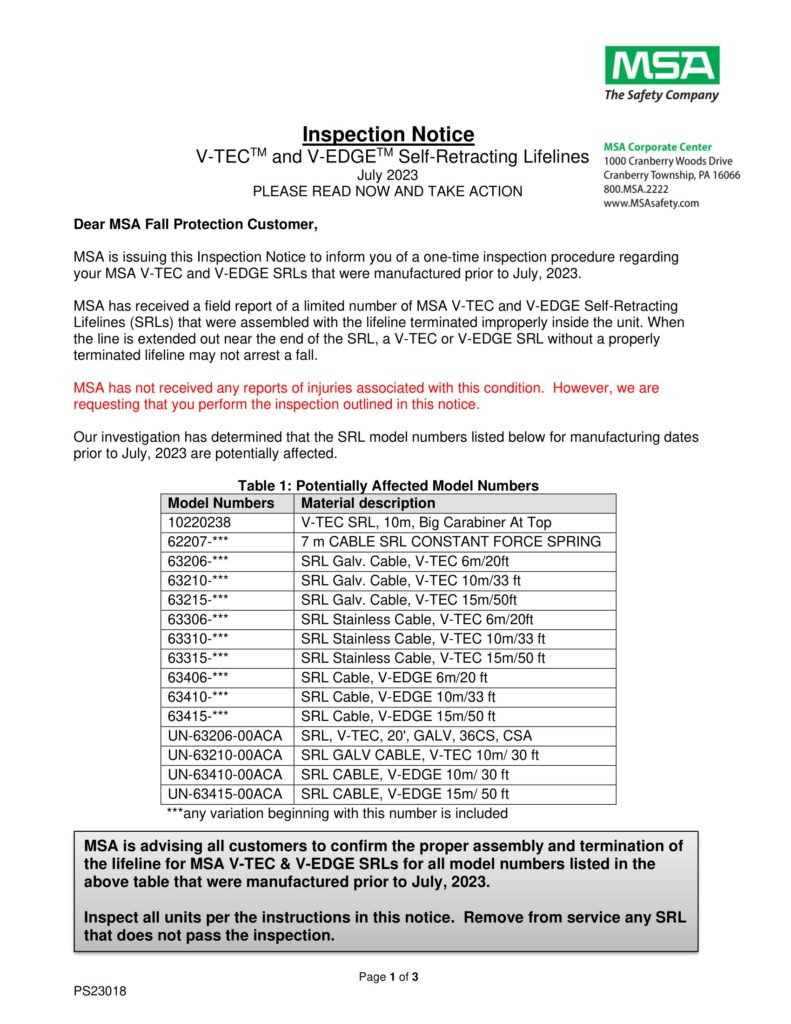 MSA
The Safety Company

Inspection Notice
V-TEC$^{TM}$ and V-EDGE$^{TM}$ Self-Retracting Lifelines
July 2023
PLEASE READ NOW AND TAKE ACTION

MSA Corporate Center
1000 Cranberry Woods Drive
Cranberry Township, PA 16066
800.MSA.2222
www.MSAsafety.com

Dear MSA Fall Protection Customer,

MSA is issuing this Inspection Notice to inform you of a one-time inspection procedure regarding your MSA V-TEC and V-EDGE SRLs that were manufactured prior to July, 2023.

MSA has received a field report of a limited number of MSA V-TEC and V-EDGE Self-Retracting Lifelines (SRLs) that were assembled with the lifeline terminated improperly inside the unit. When the line is extended out near the end of the SRL, a V-TEC or V-EDGE SRL without a properly terminated lifeline may not arrest a fall.

MSA has not received any reports of injuries associated with this condition. However, we are requesting that you perform the inspection outlined in this notice.

Our investigation has determined that the SRL model numbers listed below for manufacturing dates prior to July, 2023 are potentially affected.

Table 1: Potentially Affected Model Numbers

| Model Numbers | Material description |
|---|---|
| 10220238 | V-TEC SRL, 10m, Big Carabiner At Top |
| 62207-*** | 7 m CABLE SRL CONSTANT FORCE SPRING |
| 63206-*** | SRL Galv. Cable, V-TEC 6m/20ft |
| 63210-*** | SRL Galv. Cable, V-TEC 10m/33 ft |
| 63215-*** | SRL Galv. Cable, V-TEC 15m/50ft |
| 63306-*** | SRL Stainless Cable, V-TEC 6m/20ft |
| 63310-*** | SRL Stainless Cable, V-TEC 10m/33 ft |
| 63315-*** | SRL Stainless Cable, V-TEC 15m/50 ft |
| 63406-*** | SRL Cable, V-EDGE 6m/20 ft |
| 63410-*** | SRL Cable, V-EDGE 10m/33 ft |
| 63415-*** | SRL Cable, V-EDGE 15m/50 ft |
| UN-63206-00ACA | SRL, V-TEC, 20', GALV, 36CS, CSA |
| UN-63210-00ACA | SRL GALV CABLE, V-TEC 10m/ 30 ft |
| UN-63410-00ACA | SRL CABLE, V-EDGE 10m/ 30 ft |
| UN-63415-00ACA | SRL CABLE, V-EDGE 15m/ 50 ft |

***any variation beginning with this number is included

MSA is advising all customers to confirm the proper assembly and termination of the lifeline for MSA V-TEC & V-EDGE SRLs for all model numbers listed in the above table that were manufactured prior to July, 2023.

Inspect all units per the instructions in this notice. Remove from service any SRL that does not pass the inspection.

Page 1 of 3

PS23018